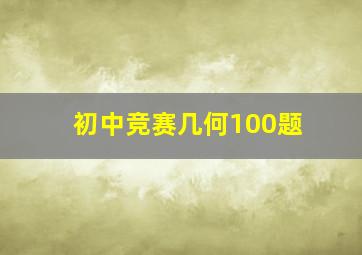 初中竞赛几何100题